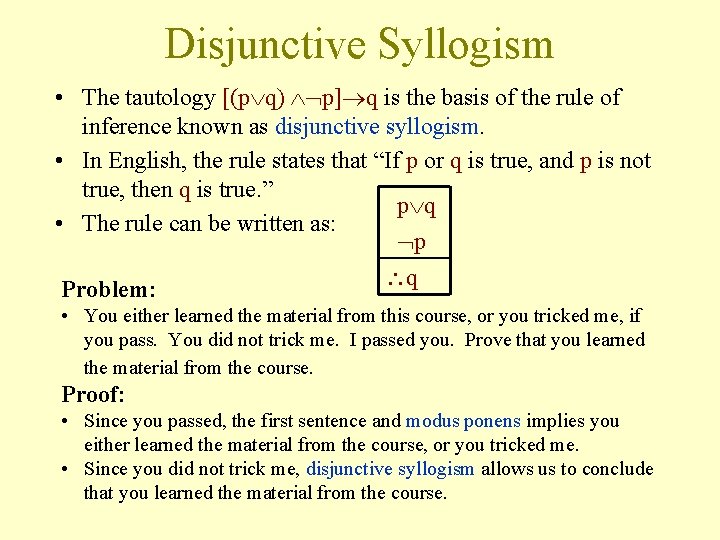 Disjunctive Syllogism

• The tautology $[(p \vee q) \wedge \neg p] \rightarrow q$ is the basis of the rule of inference known as disjunctive syllogism.
• In English, the rule states that "If p or q is true, and p is not true, then q is true."
• The rule can be written as:

$p \vee q$
$\neg p$
$\therefore q$

Problem:
• You either learned the material from this course, or you tricked me, if you pass. You did not trick me. I passed you. Prove that you learned the material from the course.

Proof:
• Since you passed, the first sentence and modus ponens implies you either learned the material from the course, or you tricked me.
• Since you did not trick me, disjunctive syllogism allows us to conclude that you learned the material from the course.